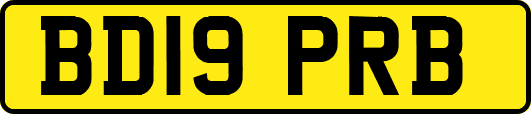 BD19 PRB